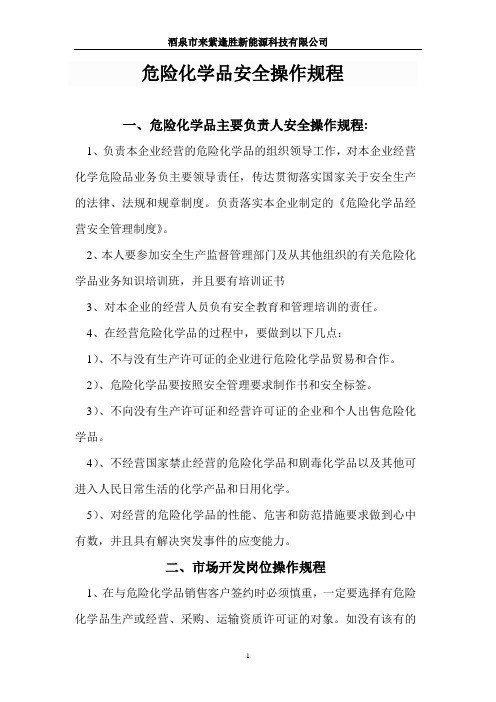 酒泉市来紫逸胜新能源科技有限公司

危险化学品安全操作规程

一、危险化学品主要负责人安全操作规程:

1、负责本企业经营的危险化学品的组织领导工作，对本企业经营化学危险品业务负主要领导责任，传达贯彻落实国家关于安全生产的法律、法规和规章制度。负责落实本企业制定的《危险化学品经营安全管理制度》。

2、本人要参加安全生产监督管理部门及从其他组织的有关危险化学品业务知识培训班，并且要有培训证书

3、对本企业的经营人员负有安全教育和管理培训的责任。

4、在经营危险化学品的过程中，要做到以下几点：

1)、不与没有生产许可证的企业进行危险化学品贸易和合作。

2)、危险化学品要按照安全管理要求制作书和安全标签。

3)、不向没有生产许可证和经营许可证的企业和个人出售危险化学品。

4)、不经营国家禁止经营的危险化学品和剧毒化学品以及其他可进入人民日常生活的化学产品和日用化学。

5)、对经营的危险化学品的性能、危害和防范措施要求做到心中有数，并且具有解决突发事件的应变能力。

二、市场开发岗位操作规程

1、在与危险化学品销售客户签约时必须慎重，一定要选择有危险化学品生产或经营、采购、运输资质许可证的对象。如没有该有的

1